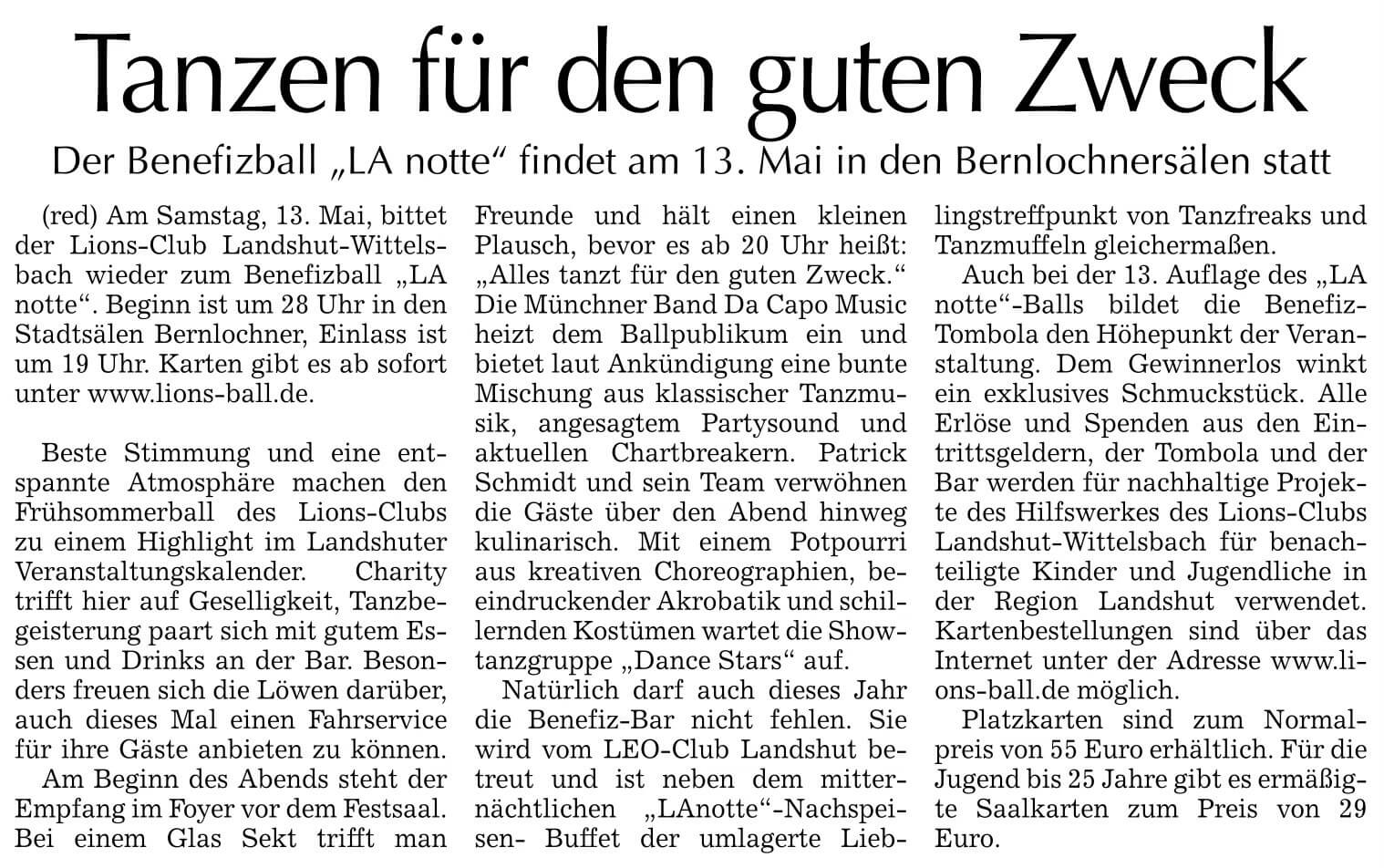 Tanzen für den guten Zweck

Der Benefizball „LA notte“ findet am 13. Mai in den Bernlochnersälen statt

(red) Am Samstag, 13. Mai, bittet der Lions-Club Landshut-Wittelsbach wieder zum Benefizball „LA notte“. Beginn ist um 28 Uhr in den Stadtsälen Bernlochner, Einlass ist um 19 Uhr. Karten gibt es ab sofort unter www.lions-ball.de.

Beste Stimmung und eine entspannte Atmosphäre machen den Frühsommerball des Lions-Clubs zu einem Highlight im Landshuter Veranstaltungskalender. Charity trifft hier auf Geselligkeit, Tanzbegeisterung paart sich mit gutem Essen und Drinks an der Bar. Besonders freuen sich die Löwen darüber, auch dieses Mal einen Fahrservice für ihre Gäste anbieten zu können.

Am Beginn des Abends steht der Empfang im Foyer vor dem Festsaal. Bei einem Glas Sekt trifft man Freunde und hält einen kleinen Plausch, bevor es ab 20 Uhr heißt: „Alles tanzt für den guten Zweck.“ Die Münchner Band Da Capo Music heizt dem Ballpublikum ein und bietet laut Ankündigung eine bunte Mischung aus klassischer Tanzmusik, angesagtem Partysound und aktuellen Chartbreakern. Patrick Schmidt und sein Team verwöhnen die Gäste über den Abend hinweg kulinarisch. Mit einem Potpourri aus kreativen Choreographien, beeindruckender Akrobatik und schillernden Kostümen wartet die Showtanzgruppe „Dance Stars“ auf.

Natürlich darf auch dieses Jahr die Benefiz-Bar nicht fehlen. Sie wird vom LEO-Club Landshut betreut und ist neben dem mitternächtlichen „LAnotte“-Nachspeisen- Buffet der umlagerte Lieblingstreffpunkt von Tanzfreaks und Tanzmuffeln gleichermaßen.

Auch bei der 13. Auflage des „LA notte“-Balls bildet die Benefiz-Tombola den Höhepunkt der Veranstaltung. Dem Gewinnerlos winkt ein exklusives Schmuckstück. Alle Erlöse und Spenden aus den Eintrittsgeldern, der Tombola und der Bar werden für nachhaltige Projekte des Hilfswerkes des Lions-Clubs Landshut-Wittelsbach für benachteiligte Kinder und Jugendliche in der Region Landshut verwendet. Kartenbestellungen sind über das Internet unter der Adresse www.lions-ball.de möglich.

Platzkarten sind zum Normalpreis von 55 Euro erhältlich. Für die Jugend bis 25 Jahre gibt es ermäßigte Saalkarten zum Preis von 29 Euro.